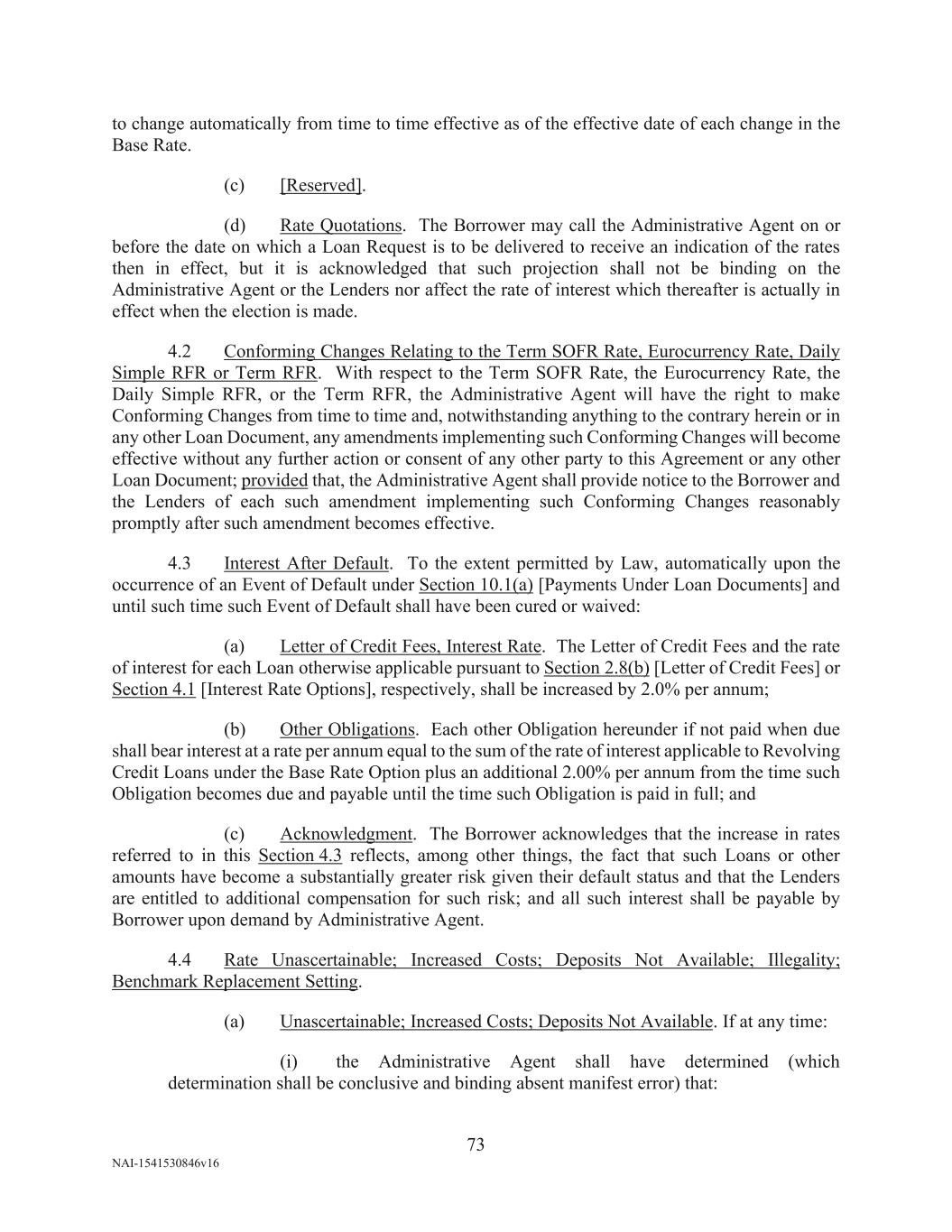 to change automatically from time to time effective as of the effective date of each change in the Base Rate.

(c) [Reserved].

(d) Rate Quotations. The Borrower may call the Administrative Agent on or before the date on which a Loan Request is to be delivered to receive an indication of the rates then in effect, but it is acknowledged that such projection shall not be binding on the Administrative Agent or the Lenders nor affect the rate of interest which thereafter is actually in effect when the election is made.

4.2 Conforming Changes Relating to the Term SOFR Rate, Eurocurrency Rate, Daily Simple RFR or Term RFR. With respect to the Term SOFR Rate, the Eurocurrency Rate, the Daily Simple RFR, or the Term RFR, the Administrative Agent will have the right to make Conforming Changes from time to time and, notwithstanding anything to the contrary herein or in any other Loan Document, any amendments implementing such Conforming Changes will become effective without any further action or consent of any other party to this Agreement or any other Loan Document; provided that, the Administrative Agent shall provide notice to the Borrower and the Lenders of each such amendment implementing such Conforming Changes reasonably promptly after such amendment becomes effective.

4.3 Interest After Default. To the extent permitted by Law, automatically upon the occurrence of an Event of Default under Section 10.1(a) [Payments Under Loan Documents] and until such time such Event of Default shall have been cured or waived:

(a) Letter of Credit Fees, Interest Rate. The Letter of Credit Fees and the rate of interest for each Loan otherwise applicable pursuant to Section 2.8(b) [Letter of Credit Fees] or Section 4.1 [Interest Rate Options], respectively, shall be increased by 2.0% per annum;

(b) Other Obligations. Each other Obligation hereunder if not paid when due shall bear interest at a rate per annum equal to the sum of the rate of interest applicable to Revolving Credit Loans under the Base Rate Option plus an additional 2.00% per annum from the time such Obligation becomes due and payable until the time such Obligation is paid in full; and

(c) Acknowledgment. The Borrower acknowledges that the increase in rates referred to in this Section 4.3 reflects, among other things, the fact that such Loans or other amounts have become a substantially greater risk given their default status and that the Lenders are entitled to additional compensation for such risk; and all such interest shall be payable by Borrower upon demand by Administrative Agent.

4.4 Rate Unascertainable; Increased Costs; Deposits Not Available; Illegality; Benchmark Replacement Setting.

(a) Unascertainable; Increased Costs; Deposits Not Available. If at any time:

(i) the Administrative Agent shall have determined (which determination shall be conclusive and binding absent manifest error) that:

73

NAI-1541530846v16